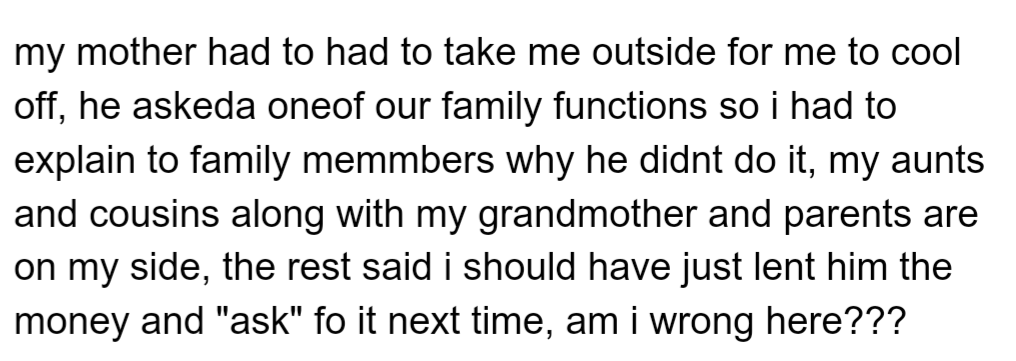 my mother had to had to take me outside for me to cool off, he askeda oneof our family functions so i had to explain to family memmbers why he didnt do it, my aunts and cousins along with my grandmother and parents are on my side, the rest said i should have just lent him the money and "ask" fo it next time, am i wrong here???